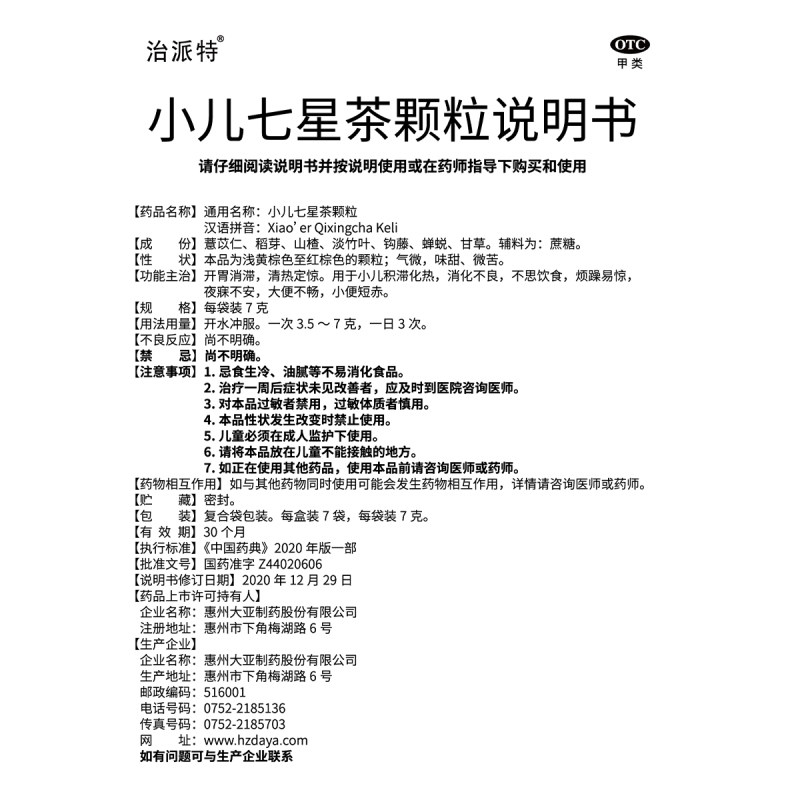 治派特®

OTC
甲类

小儿七星茶颗粒说明书

请仔细阅读说明书并按说明使用或在药师指导下购买和使用

【药品名称】通用名称：小儿七星茶颗粒
汉语拼音：Xiao' er Qixingcha Keli
【成　　份】薏苡仁、稻芽、山楂、淡竹叶、钩藤、蝉蜕、甘草。辅料为：蔗糖。
【性　　状】本品为浅黄棕色至红棕色的颗粒；气微，味甜、微苦。
【功能主治】开胃消滞，清热定惊。用于小儿积滞化热，消化不良，不思饮食，烦躁易惊，夜寐不安，大便不畅，小便短赤。
【规　　格】每袋装 7 克
【用法用量】开水冲服。一次 3.5 ～ 7 克，一日 3 次。
【不良反应】尚不明确。
【禁　　忌】尚不明确。
【注意事项】1. 忌食生冷、油腻等不易消化食品。
2. 治疗一周后症状未见改善者，应及时到医院咨询医师。
3. 对本品过敏者禁用，过敏体质者慎用。
4. 本品性状发生改变时禁止使用。
5. 儿童必须在成人监护下使用。
6. 请将本品放在儿童不能接触的地方。
7. 如正在使用其他药品，使用本品前请咨询医师或药师。
【药物相互作用】如与其他药物同时使用可能会发生药物相互作用，详情请咨询医师或药师。
【贮　　藏】密封。
【包　　装】复合袋包装。每盒装 7 袋，每袋装 7 克。
【有 效 期】30 个月
【执行标准】《中国药典》2020 年版一部
【批准文号】国药准字 Z44020606
【说明书修订日期】2020 年 12 月 29 日
【药品上市许可持有人】
企业名称：惠州大亚制药股份有限公司
注册地址：惠州市下角梅湖路 6 号
【生产企业】
企业名称：惠州大亚制药股份有限公司
生产地址：惠州市下角梅湖路 6 号
邮政编码：516001
电话号码：0752-2185136
传真号码：0752-2185703
网　　址：www.hzdaya.com
如有问题可与生产企业联系